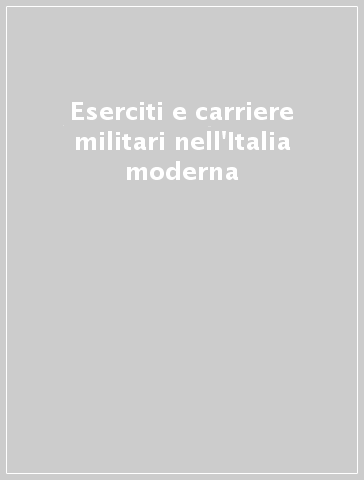 Eserciti e carriere militari nell'Italia moderna